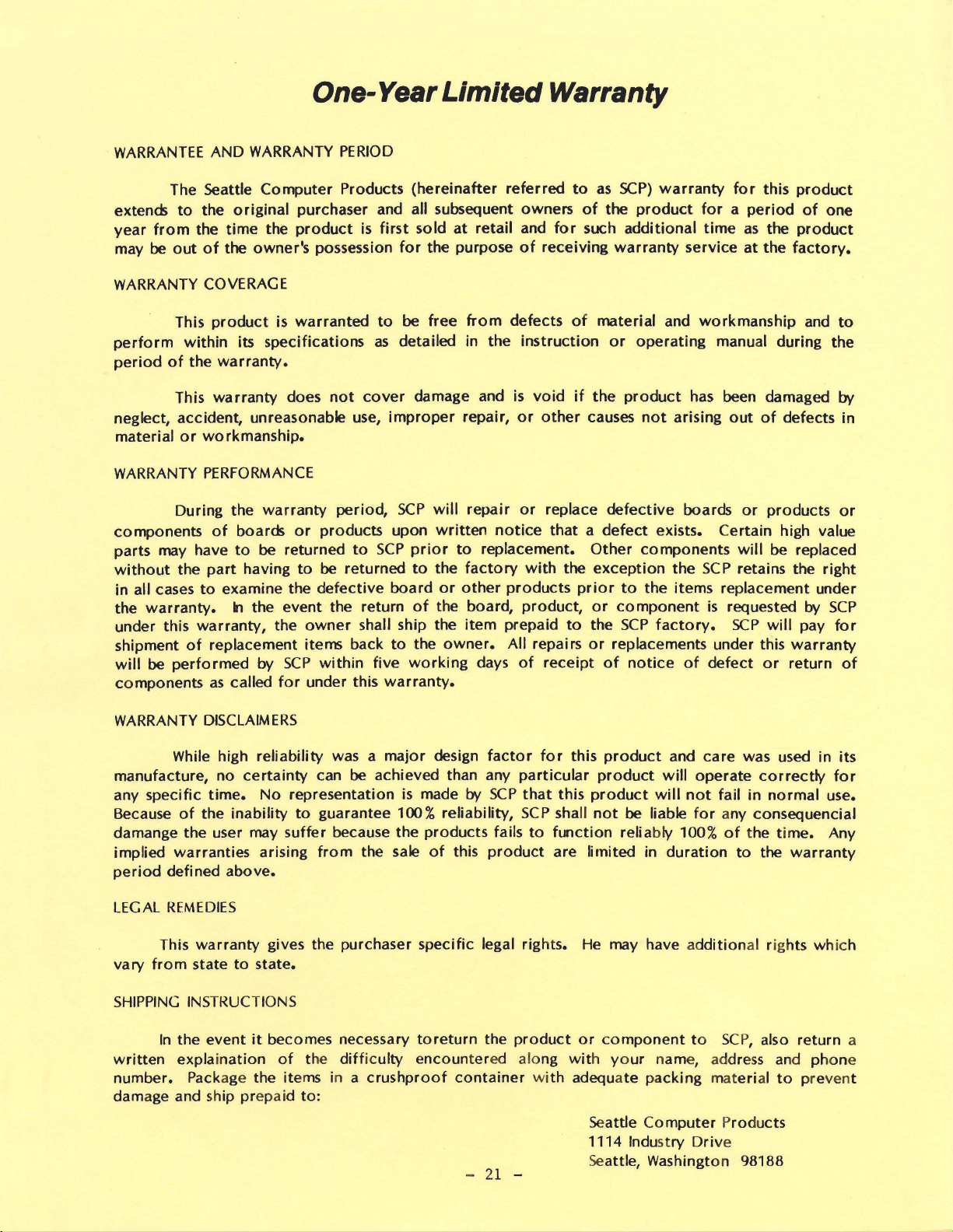 One-Year Limited Warranty

WARRANTEE AND WARRANTY PERIOD

The Seattle Computer Products (hereinafter referred to as SCP) warranty for this product extends to the original purchaser and all subsequent owners of the product for a period of one year from the time the product is first sold at retail and for such additional time as the product may be out of the owner's possession for the purpose of receiving warranty service at the factory.

WARRANTY COVERAGE

This product is warranted to be free from defects of material and workmanship and to perform within its specifications as detailed in the instruction or operating manual during the period of the warranty.

This warranty does not cover damage and is void if the product has been damaged by neglect, accident, unreasonable use, improper repair, or other causes not arising out of defects in material or workmanship.

WARRANTY PERFORMANCE

During the warranty period, SCP will repair or replace defective boards or products or components of boards or products upon written notice that a defect exists. Certain high value parts may have to be returned to SCP prior to replacement. Other components will be replaced without the part having to be returned to the factory with the exception the SCP retains the right in all cases to examine the defective board or other products prior to the items replacement under the warranty. In the event the return of the board, product, or component is requested by SCP under this warranty, the owner shall ship the item prepaid to the SCP factory. SCP will pay for shipment of replacement items back to the owner. All repairs or replacements under this warranty will be performed by SCP within five working days of receipt of notice of defect or return of components as called for under this warranty.

WARRANTY DISCLAIMERS

While high reliability was a major design factor for this product and care was used in its manufacture, no certainty can be achieved than any particular product will operate correctly for any specific time. No representation is made by SCP that this product will not fail in normal use. Because of the inability to guarantee 100% reliability, SCP shall not be liable for any consequencial damange the user may suffer because the products fails to function reliably 100% of the time. Any implied warranties arising from the sale of this product are limited in duration to the warranty period defined above.

LEGAL REMEDIES

This warranty gives the purchaser specific legal rights. He may have additional rights which vary from state to state.

SHIPPING INSTRUCTIONS

In the event it becomes necessary toreturn the product or component to SCP, also return a written explaination of the difficulty encountered along with your name, address and phone number. Package the items in a crushproof container with adequate packing material to prevent damage and ship prepaid to:

Seattle Computer Products
1114 Industry Drive
Seattle, Washington 98188

- 21 -